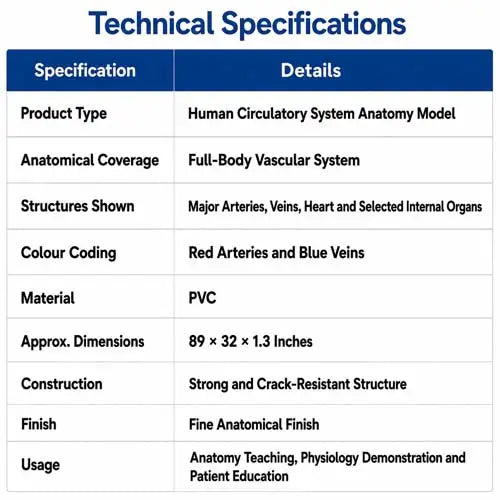 Technical Specifications

| Specification | Details |
|---|---|
| Product Type | Human Circulatory System Anatomy Model |
| Anatomical Coverage | Full-Body Vascular System |
| Structures Shown | Major Arteries, Veins, Heart and Selected Internal Organs |
| Colour Coding | Red Arteries and Blue Veins |
| Material | PVC |
| Approx. Dimensions | 89 × 32 × 1.3 Inches |
| Construction | Strong and Crack-Resistant Structure |
| Finish | Fine Anatomical Finish |
| Usage | Anatomy Teaching, Physiology Demonstration and Patient Education |